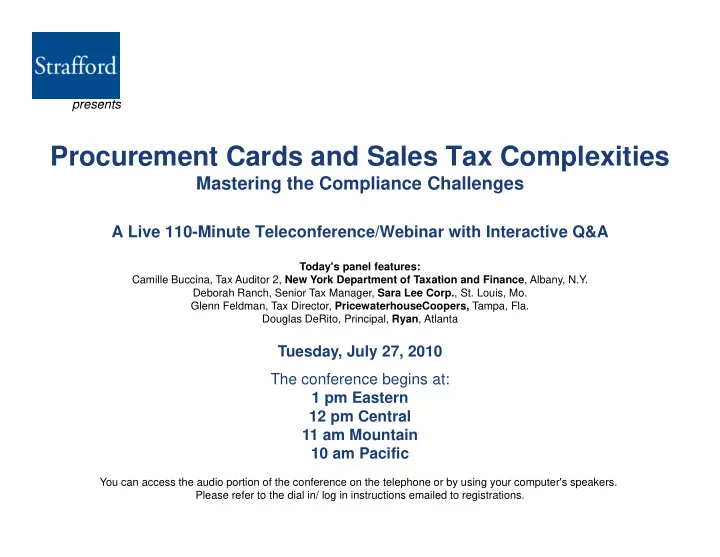 Strafford
presents

Procurement Cards and Sales Tax Complexities
Mastering the Compliance Challenges

A Live 110-Minute Teleconference/Webinar with Interactive Q&A

Today's panel features:
Camille Buccina, Tax Auditor 2, New York Department of Taxation and Finance, Albany, N.Y.
Deborah Ranch, Senior Tax Manager, Sara Lee Corp., St. Louis, Mo.
Glenn Feldman, Tax Director, PricewaterhouseCoopers, Tampa, Fla.
Douglas DeRito, Principal, Ryan, Atlanta

Tuesday, July 27, 2010

The conference begins at:
1 pm Eastern
12 pm Central
11 am Mountain
10 am Pacific

You can access the audio portion of the conference on the telephone or by using your computer's speakers.
Please refer to the dial in/ log in instructions emailed to registrations.